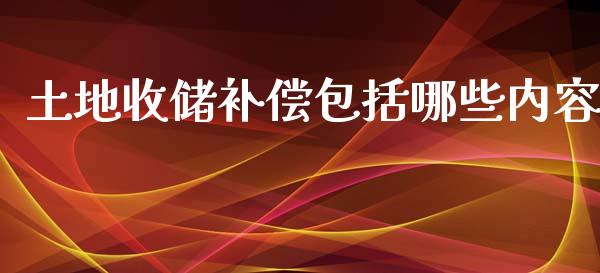 土地收储补偿包括哪些内容